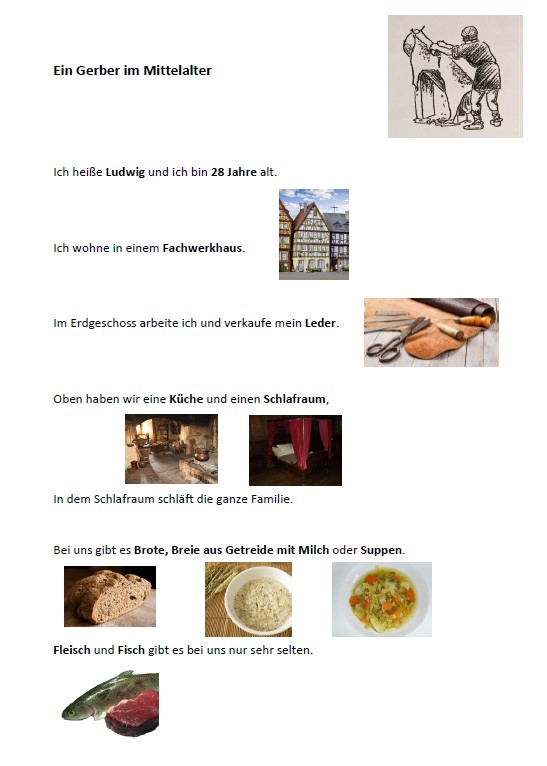 Ein Gerber im Mittelalter

Ich heiße Ludwig und ich bin 28 Jahre alt.

Ich wohne in einem Fachwerkhaus.

Im Erdgeschoss arbeite ich und verkaufe mein Leder.

Oben haben wir eine Küche und einen Schlafraum,

In dem Schlafraum schläft die ganze Familie.

Bei uns gibt es Brote, Breie aus Getreide mit Milch oder Suppen.

Fleisch und Fisch gibt es bei uns nur sehr selten.